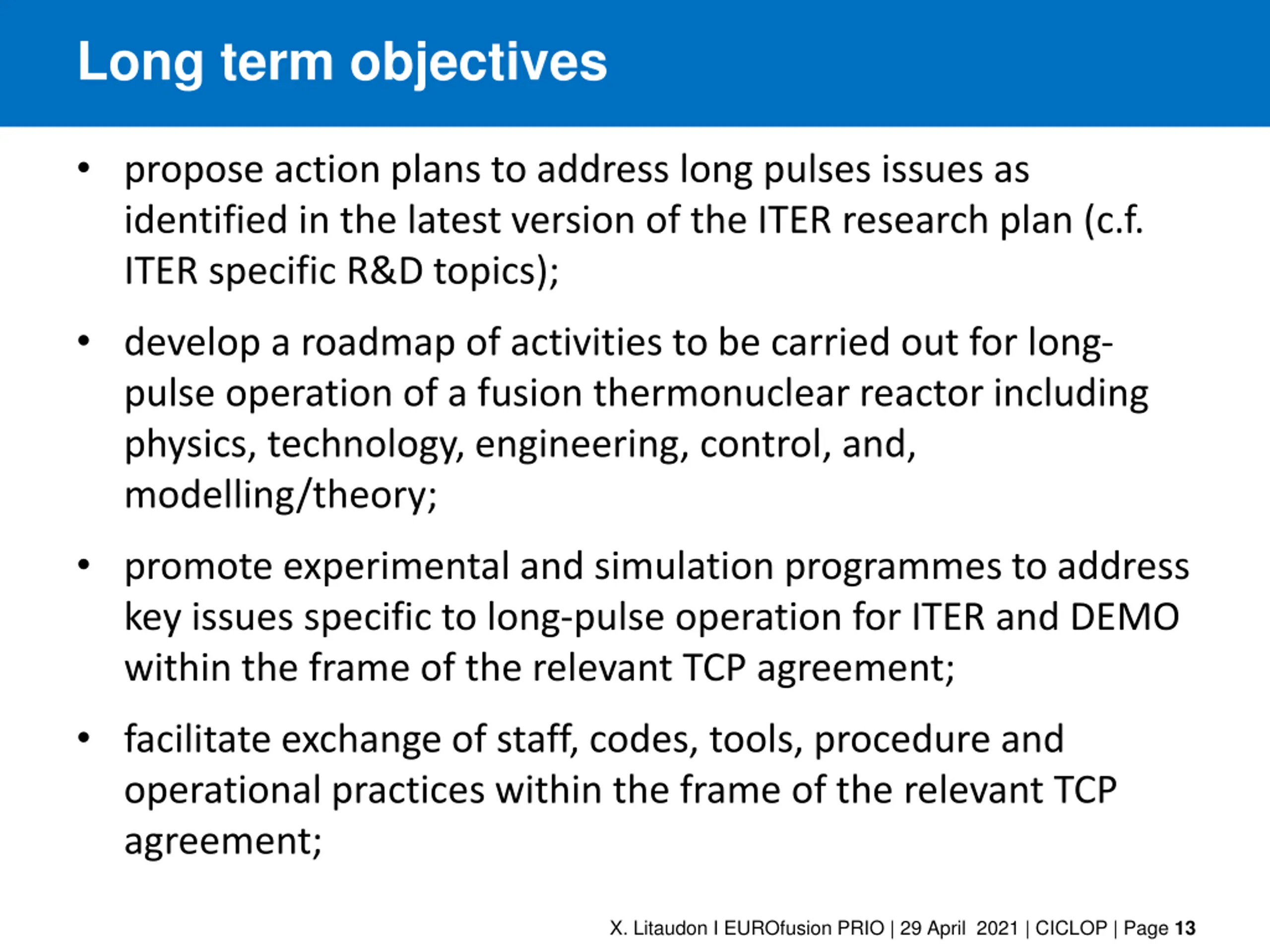 Long term objectives

• propose action plans to address long pulses issues as identified in the latest version of the ITER research plan (c.f. ITER specific R&D topics);

• develop a roadmap of activities to be carried out for long-pulse operation of a fusion thermonuclear reactor including physics, technology, engineering, control, and, modelling/theory;

• promote experimental and simulation programmes to address key issues specific to long-pulse operation for ITER and DEMO within the frame of the relevant TCP agreement;

• facilitate exchange of staff, codes, tools, procedure and operational practices within the frame of the relevant TCP agreement;

X. Litaudon I EUROfusion PRIO | 29 April 2021 | CICLOP | Page 13